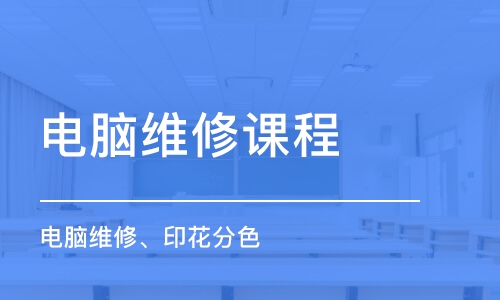 电脑维修课程

电脑维修、印花分色